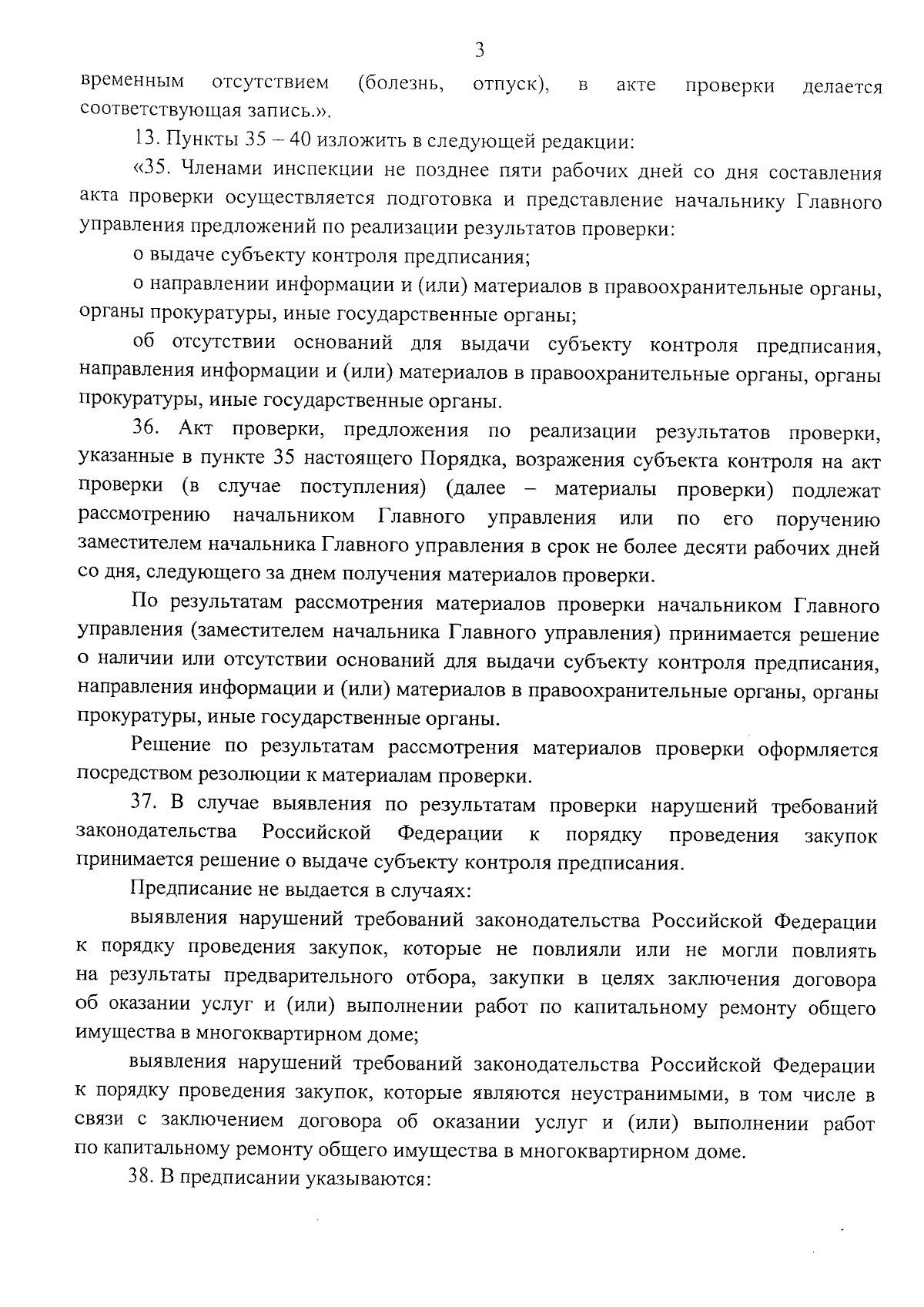 3

временным отсутствием (болезнь, отпуск), в акте проверки делается соответствующая запись.».

13. Пункты 35 – 40 изложить в следующей редакции:

«35. Членами инспекции не позднее пяти рабочих дней со дня составления акта проверки осуществляется подготовка и представление начальнику Главного управления предложений по реализации результатов проверки:

о выдаче субъекту контроля предписания;

о направлении информации и (или) материалов в правоохранительные органы, органы прокуратуры, иные государственные органы;

об отсутствии оснований для выдачи субъекту контроля предписания, направления информации и (или) материалов в правоохранительные органы, органы прокуратуры, иные государственные органы.

36. Акт проверки, предложения по реализации результатов проверки, указанные в пункте 35 настоящего Порядка, возражения субъекта контроля на акт проверки (в случае поступления) (далее – материалы проверки) подлежат рассмотрению начальником Главного управления или по его поручению заместителем начальника Главного управления в срок не более десяти рабочих дней со дня, следующего за днем получения материалов проверки.

По результатам рассмотрения материалов проверки начальником Главного управления (заместителем начальника Главного управления) принимается решение о наличии или отсутствии оснований для выдачи субъекту контроля предписания, направления информации и (или) материалов в правоохранительные органы, органы прокуратуры, иные государственные органы.

Решение по результатам рассмотрения материалов проверки оформляется посредством резолюции к материалам проверки.

37. В случае выявления по результатам проверки нарушений требований законодательства Российской Федерации к порядку проведения закупок принимается решение о выдаче субъекту контроля предписания.

Предписание не выдается в случаях:

выявления нарушений требований законодательства Российской Федерации к порядку проведения закупок, которые не повлияли или не могли повлиять на результаты предварительного отбора, закупки в целях заключения договора об оказании услуг и (или) выполнении работ по капитальному ремонту общего имущества в многоквартирном доме;

выявления нарушений требований законодательства Российской Федерации к порядку проведения закупок, которые являются неустранимыми, в том числе в связи с заключением договора об оказании услуг и (или) выполнении работ по капитальному ремонту общего имущества в многоквартирном доме.

38. В предписании указываются: